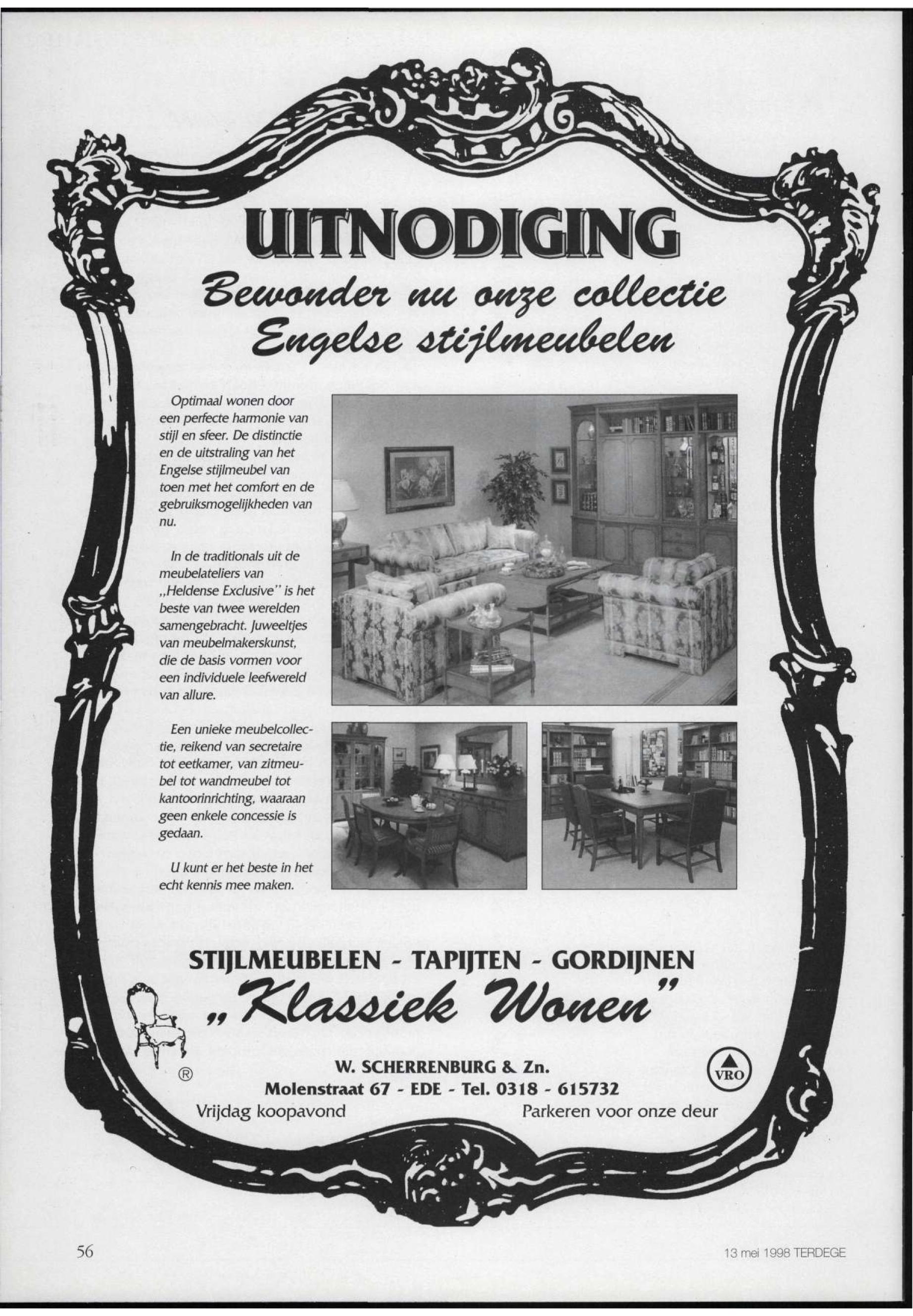 UITNODIGING

Bewonder nu onze collectie Engelse stijlmeubelen

Optimaal wonen door een perfecte harmonie van stijl en sfeer. De distinctie en de uitstraling van het Engelse stijlmeubel van toen met het comfort en de gebruiksmogelijkheden van nu.

In de traditionals uit de meubelateliers van „Heldense Exclusive" is het beste van twee werelden samengebracht. Juweeltjes van meubelmakerskunst, die de basis vormen voor een individuele leefwereld van allure.

Een unieke meubelcollectie, reikend van secretaire tot eetkamer, van zitmeubel tot wandmeubel tot kantoorinrichting, waaraan geen enkele concessie is gedaan.

U kunt er het beste in het echt kennis mee maken.

STIJLMEUBELEN - TAPIJTEN - GORDIJNEN

„Klassiek Wonen"

®

W. SCHERRENBURG & Zn.
Molenstraat 67 - EDE - Tel. 0318 - 615732

VRO

Vrijdag koopavond

Parkeren voor onze deur

56

13 mei 1998 TERDEGE